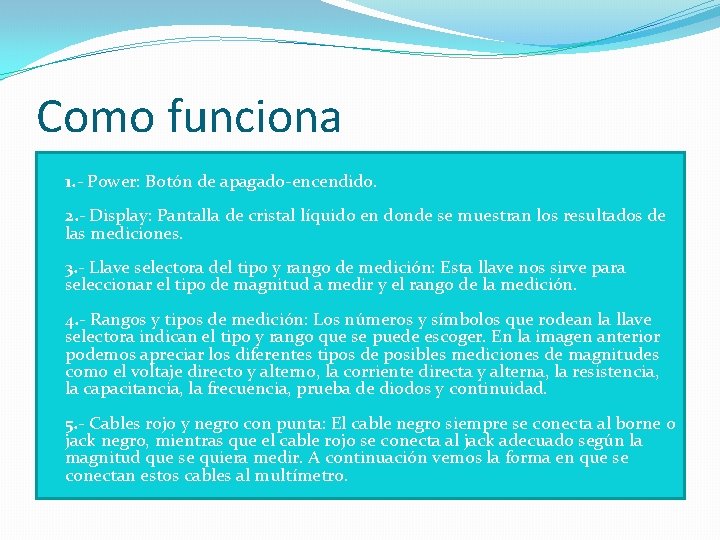 Como funciona

1.- Power: Botón de apagado-encendido.

2.- Display: Pantalla de cristal líquido en donde se muestran los resultados de las mediciones.

3.- Llave selectora del tipo y rango de medición: Esta llave nos sirve para seleccionar el tipo de magnitud a medir y el rango de la medición.

4.- Rangos y tipos de medición: Los números y símbolos que rodean la llave selectora indican el tipo y rango que se puede escoger. En la imagen anterior podemos apreciar los diferentes tipos de posibles mediciones de magnitudes como el voltaje directo y alterno, la corriente directa y alterna, la resistencia, la capacitancia, la frecuencia, prueba de diodos y continuidad.

5.- Cables rojo y negro con punta: El cable negro siempre se conecta al borne o jack negro, mientras que el cable rojo se conecta al jack adecuado según la magnitud que se quiera medir. A continuación vemos la forma en que se conectan estos cables al multímetro.